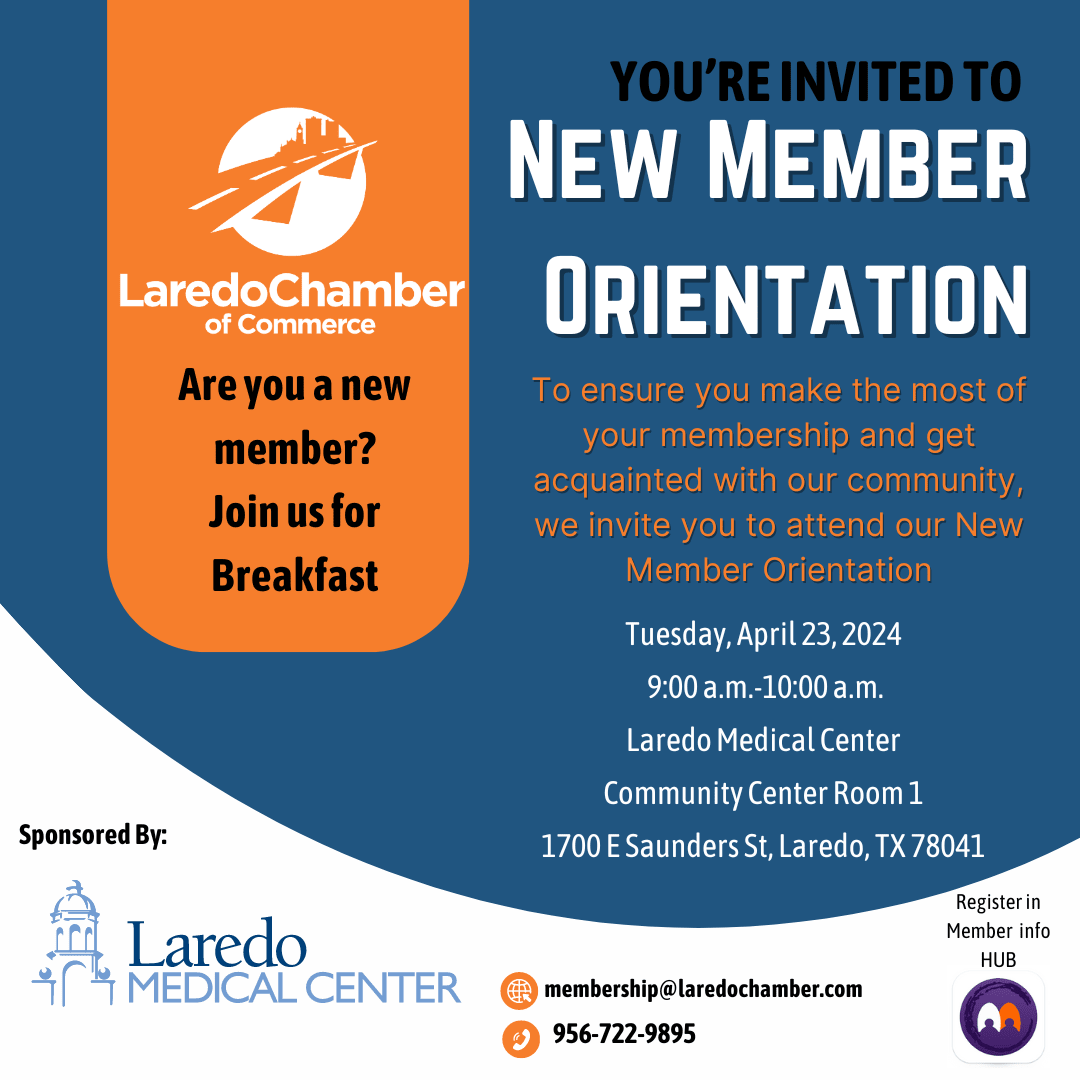 LaredoChamber of Commerce

Are you a new member? Join us for Breakfast

YOU'RE INVITED TO
NEW MEMBER ORIENTATION

To ensure you make the most of your membership and get acquainted with our community, we invite you to attend our New Member Orientation

Tuesday, April 23, 2024
9:00 a.m.-10:00 a.m.
Laredo Medical Center
Community Center Room 1
1700 E Saunders St, Laredo, TX 78041

Sponsored By:

Laredo MEDICAL CENTER

membership@laredochamber.com
956-722-9895

Register in Member info HUB